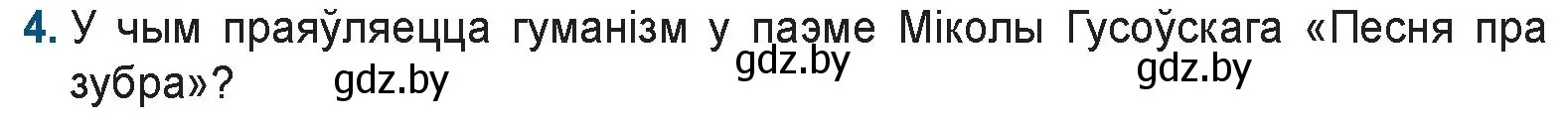 4. У чым праяўляецца гуманізм у паэме Міколы Гусоўскага «Песня пра зубра»?

gdz.by gdz.by gdz.by